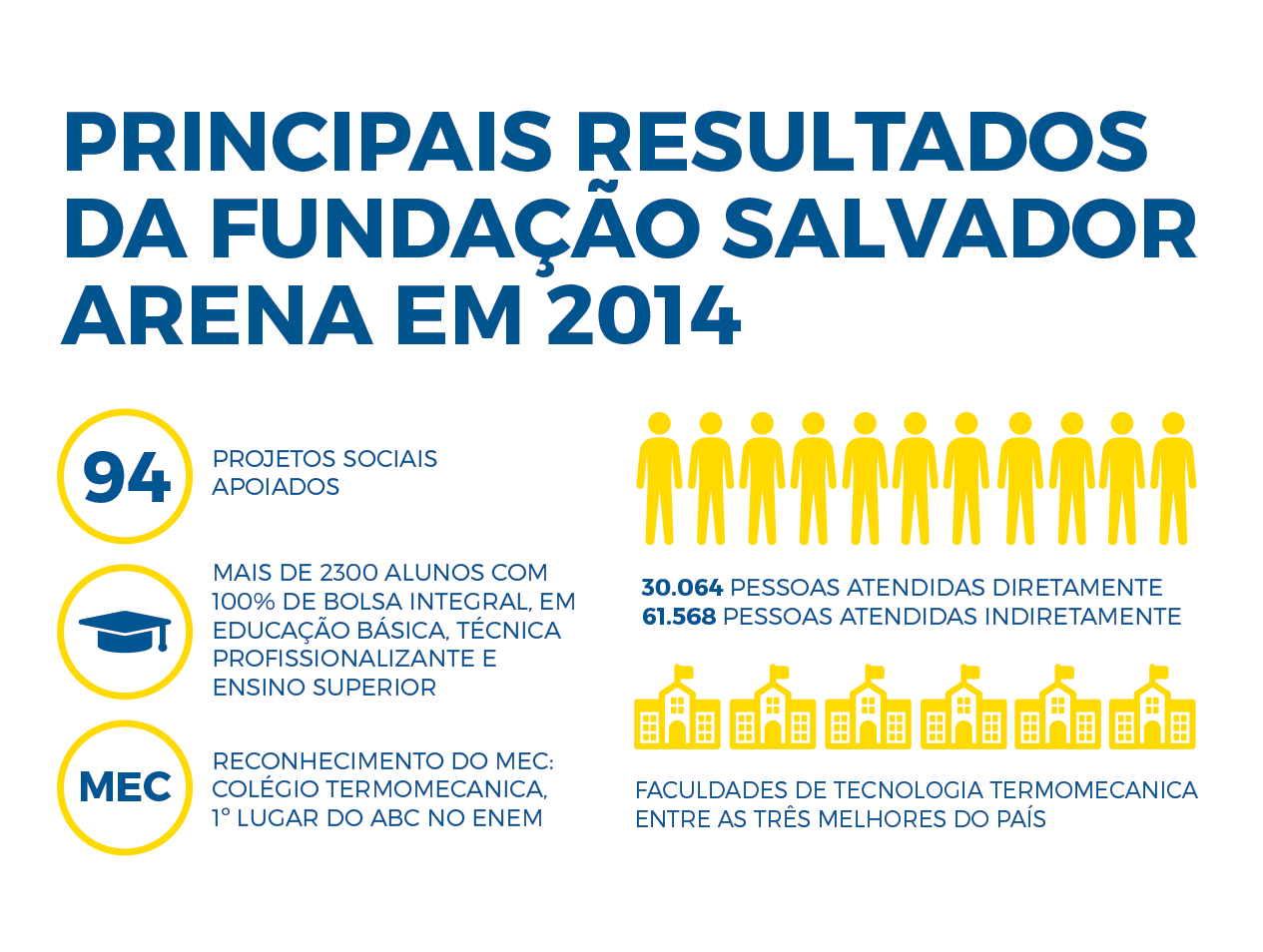 PRINCIPAIS RESULTADOS DA FUNDAÇÃO SALVADOR ARENA EM 2014

94

PROJETOS SOCIAIS APOIADOS

MAIS DE 2300 ALUNOS COM 100% DE BOLSA INTEGRAL, EM EDUCAÇÃO BÁSICA, TÉCNICA PROFISSIONALIZANTE E ENSINO SUPERIOR

MEC

RECONHECIMENTO DO MEC: COLÉGIO TERMOMECANICA, 1° LUGAR DO ABC NO ENEM

30.064 PESSOAS ATENDIDAS DIRETAMENTE
61.568 PESSOAS ATENDIDAS INDIRETAMENTE

FACULDADES DE TECNOLOGIA TERMOMECANICA ENTRE AS TRÊS MELHORES DO PAÍS